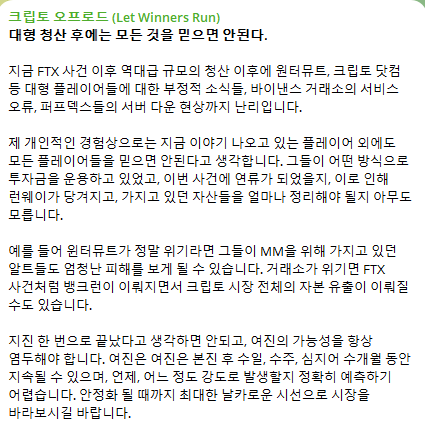 크립토 오프로드 (Let Winners Run)
대형 청산 후에는 모든 것을 믿으면 안된다.

지금 FTX 사건 이후 역대급 규모의 청산 이후에 윈터뮤트, 크립토 닷컴 등 대형 플레이어들에 대한 부정적 소식들, 바이낸스 거래소의 서비스 오류, 퍼프덱스들의 서버 다운 현상까지 난리입니다.

제 개인적인 경험상으로는 지금 이야기 나오고 있는 플레이어 외에도 모든 플레이어들을 믿으면 안된다고 생각합니다. 그들이 어떤 방식으로 투자금을 운용하고 있었고, 이번 사건에 연류가 되었을지, 이로 인해 런웨이가 당겨지고, 가지고 있던 자산들을 얼마나 정리해야 될지 아무도 모릅니다.

예를 들어 윈터뮤트가 정말 위기라면 그들이 MM을 위해 가지고 있던 알트들도 엄청난 피해를 보게 될 수 있습니다. 거래소가 위기면 FTX 사건처럼 뱅크런이 이뤄지면서 크립토 시장 전체의 자본 유출이 이뤄질 수도 있습니다.

지진 한 번으로 끝났다고 생각하면 안되고, 여진의 가능성을 항상 염두해야 합니다. 여진은 여진은 본진 후 수일, 수주, 심지어 수개월 동안 지속될 수 있으며, 언제, 어느 정도 강도로 발생할지 정확히 예측하기 어렵습니다. 안정화 될 때까지 최대한 날카로운 시선으로 시장을 바라보시길 바랍니다.